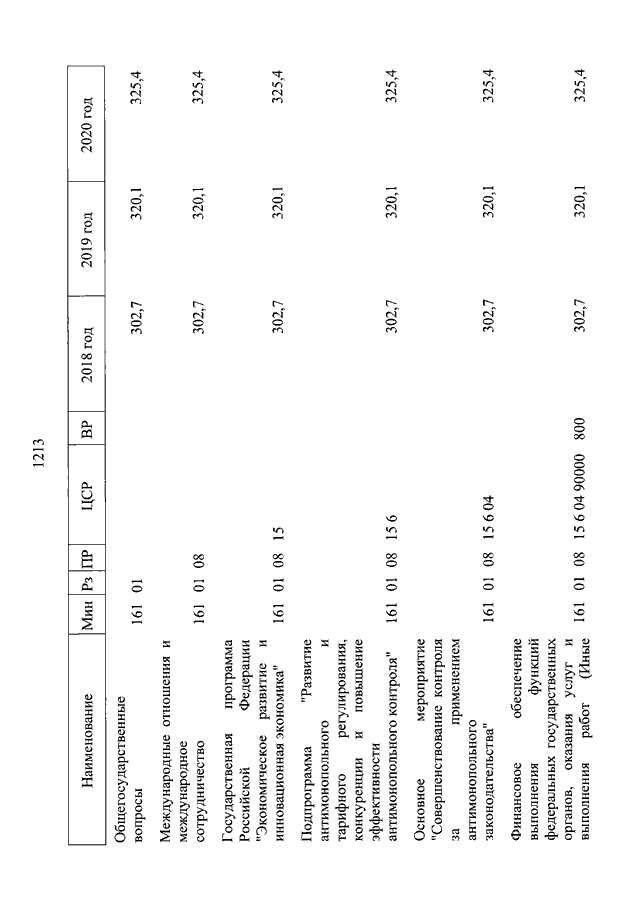 1213

| Наименование | Мин | Рз | ПР | ЦСР | ВР | 2018 год | 2019 год | 2020 год |
|---|---|---|---|---|---|---|---|---|
| Общегосударственные вопросы | 161 | 01 | | | | 302,7 | 320,1 | 325,4 |
| Международные отношения и международное сотрудничество | 161 | 01 | 08 | | | 302,7 | 320,1 | 325,4 |
| Государственная программа Российской Федерации "Экономическое развитие и инновационная экономика" | 161 | 01 | 08 | 15 | | 302,7 | 320,1 | 325,4 |
| Подпрограмма "Развитие антимонопольного и тарифного регулирования, конкуренции и повышение эффективности антимонопольного контроля" | 161 | 01 | 08 | 15 6 | | 302,7 | 320,1 | 325,4 |
| Основное мероприятие "Совершенствование контроля за применением антимонопольного законодательства" | 161 | 01 | 08 | 15 6 04 | | 302,7 | 320,1 | 325,4 |
| Финансовое обеспечение выполнения функций федеральных государственных органов, оказания услуг и выполнения работ (Иные | 161 | 01 | 08 | 15 6 04 90000 | 800 | 302,7 | 320,1 | 325,4 |